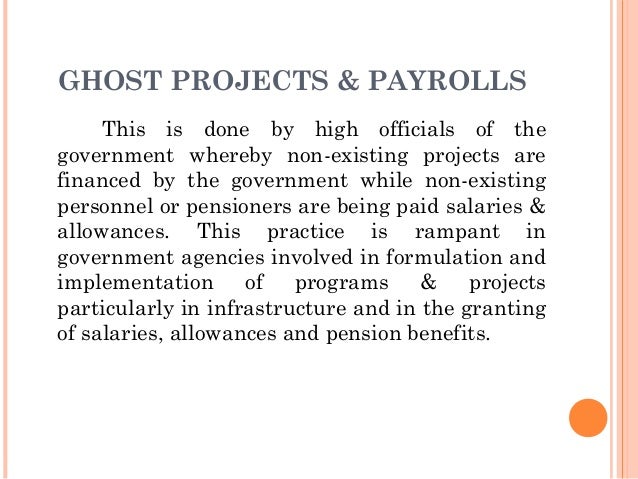 GHOST PROJECTS & PAYROLLS

This is done by high officials of the government whereby non-existing projects are financed by the government while non-existing personnel or pensioners are being paid salaries & allowances. This practice is rampant in government agencies involved in formulation and implementation of programs & projects particularly in infrastructure and in the granting of salaries, allowances and pension benefits.